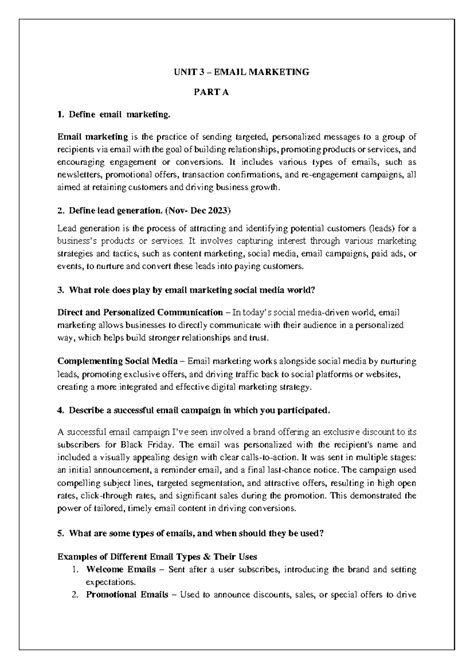 UNIT 3 – EMAIL MARKETING

PART A

1. Define email marketing.

Email marketing is the practice of sending targeted, personalized messages to a group of recipients via email with the goal of building relationships, promoting products or services, and encouraging engagement or conversions. It includes various types of emails, such as newsletters, promotional offers, transaction confirmations, and re-engagement campaigns, all aimed at retaining customers and driving business growth.

2. Define lead generation. (Nov- Dec 2023)

Lead generation is the process of attracting and identifying potential customers (leads) for a business's products or services. It involves capturing interest through various marketing strategies and tactics, such as content marketing, social media, email campaigns, paid ads, or events, to nurture and convert these leads into paying customers.

3. What role does play by email marketing social media world?

Direct and Personalized Communication – In today's social media-driven world, email marketing allows businesses to directly communicate with their audience in a personalized way, which helps build stronger relationships and trust.

Complementing Social Media – Email marketing works alongside social media by nurturing leads, promoting exclusive offers, and driving traffic back to social platforms or websites, creating a more integrated and effective digital marketing strategy.

4. Describe a successful email campaign in which you participated.

A successful email campaign I've seen involved a brand offering an exclusive discount to its subscribers for Black Friday. The email was personalized with the recipient's name and included a visually appealing design with clear calls-to-action. It was sent in multiple stages: an initial announcement, a reminder email, and a final last-chance notice. The campaign used compelling subject lines, targeted segmentation, and attractive offers, resulting in high open rates, click-through rates, and significant sales during the promotion. This demonstrated the power of tailored, timely email content in driving conversions.

5. What are some types of emails, and when should they be used?

Examples of Different Email Types & Their Uses
1. Welcome Emails – Sent after a user subscribes, introducing the brand and setting expectations.
2. Promotional Emails – Used to announce discounts, sales, or special offers to drive